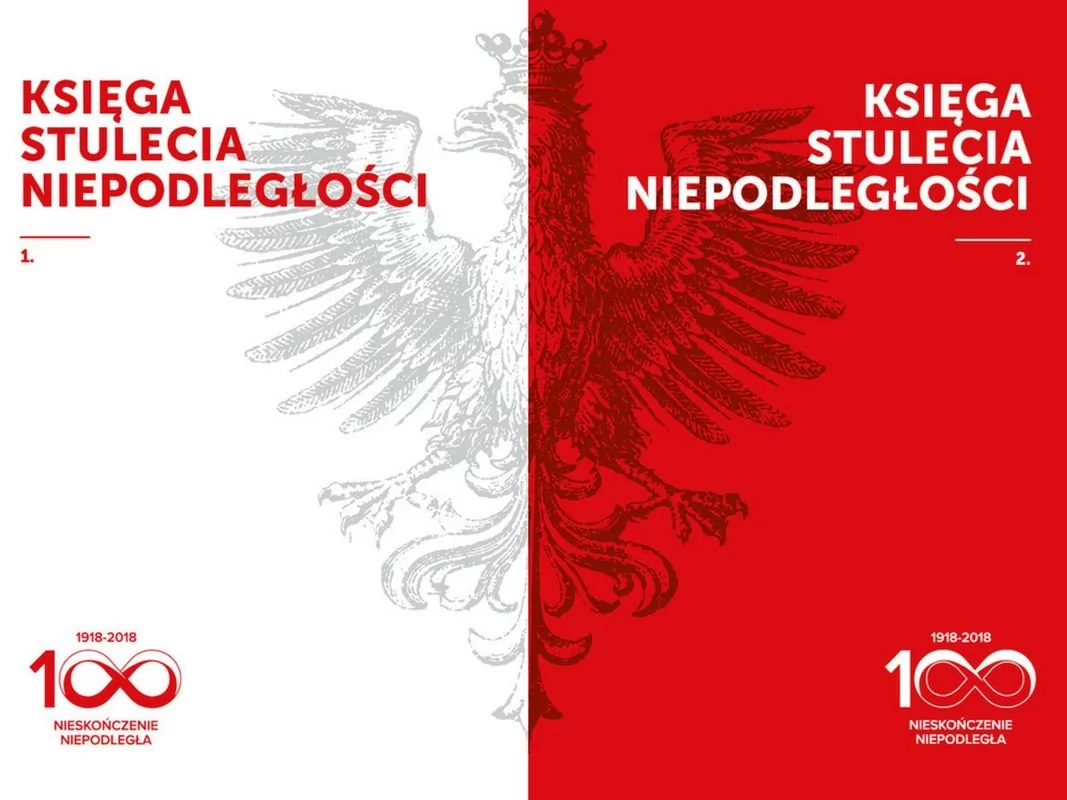 KSIĘGA STULECIA NIEPODLEGŁOŚCI

1.

1918-2018
100
NIESKOŃCZENIE NIEPODLEGŁA

KSIĘGA STULECIA NIEPODLEGŁOŚCI

2.

1918-2018
100
NIESKOŃCZENIE NIEPODLEGŁA